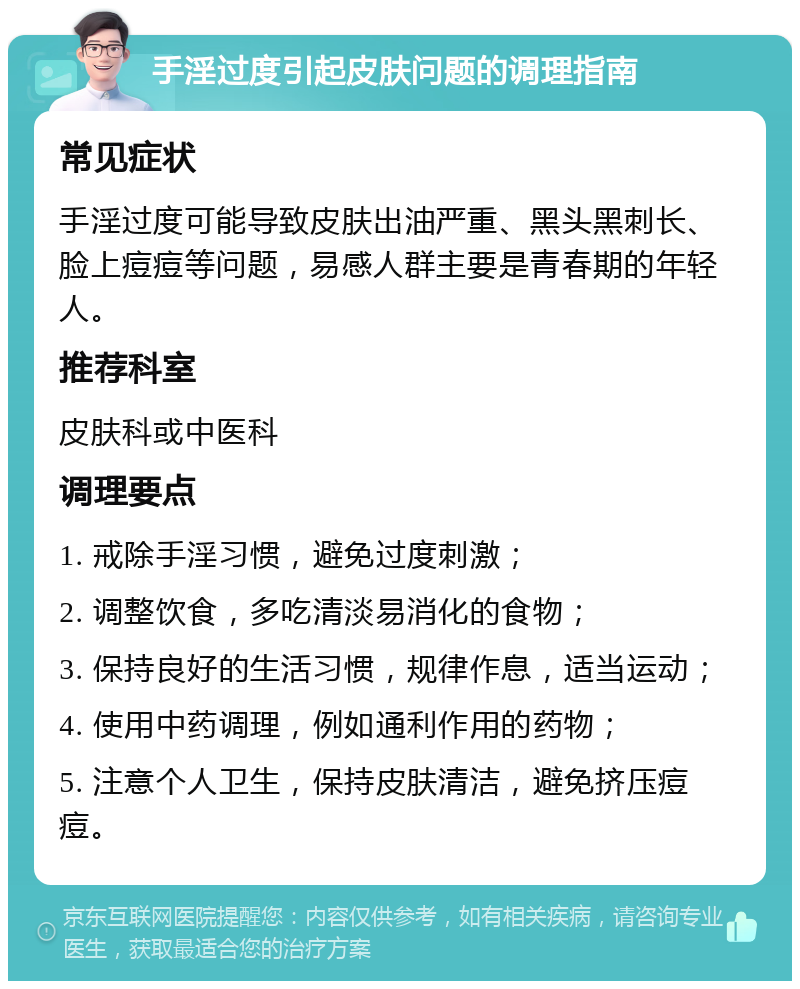 手淫过度引起皮肤问题的调理指南

常见症状

手淫过度可能导致皮肤出油严重、黑头黑刺长、脸上痘痘等问题，易感人群主要是青春期的年轻人。

推荐科室

皮肤科或中医科

调理要点

1. 戒除手淫习惯，避免过度刺激；

2. 调整饮食，多吃清淡易消化的食物；

3. 保持良好的生活习惯，规律作息，适当运动；

4. 使用中药调理，例如通利作用的药物；

5. 注意个人卫生，保持皮肤清洁，避免挤压痘痘。

京东互联网医院提醒您：内容仅供参考，如有相关疾病，请咨询专业医生，获取最适合您的治疗方案